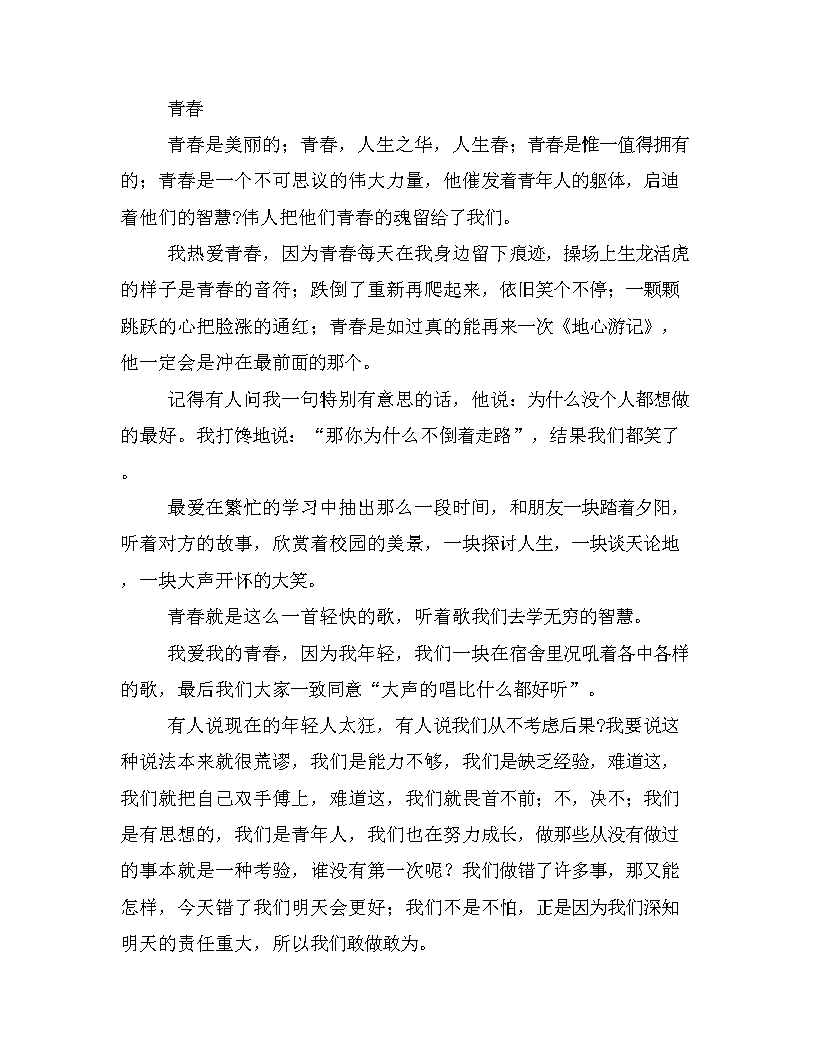 青春

青春是美丽的；青春，人生之华，人生春；青春是惟一值得拥有的；青春是一个不可思议的伟大力量，他催发着青年人的躯体，启迪着他们的智慧?伟人把他们青春的魂留给了我们。

我热爱青春，因为青春每天在我身边留下痕迹，操场上生龙活虎的样子是青春的音符；跌倒了重新再爬起来，依旧笑个不停；一颗颗跳跃的心把脸涨的通红；青春是如过真的能再来一次《地心游记》，他一定会是冲在最前面的那个。

记得有人问我一句特别有意思的话，他说：为什么没个人都想做的最好。我打馋地说：“那你为什么不倒着走路”，结果我们都笑了。

最爱在繁忙的学习中抽出那么一段时间，和朋友一块踏着夕阳，听着对方的故事，欣赏着校园的美景，一块探讨人生，一块谈天论地，一块大声开怀的大笑。

青春就是这么一首轻快的歌，听着歌我们去学无穷的智慧。

我爱我的青春，因为我年轻，我们一块在宿舍里况吼着各中各样的歌，最后我们大家一致同意“大声的唱比什么都好听”。

有人说现在的年轻人太狂，有人说我们从不考虑后果?我要说这种说法本来就很荒谬，我们是能力不够，我们是缺乏经验，难道这，我们就把自己双手傅上，难道这，我们就畏首不前；不，决不；我们是有思想的，我们是青年人，我们也在努力成长，做那些从没有做过的事本就是一种考验，谁没有第一次呢？我们做错了许多事，那又能怎样，今天错了我们明天会更好；我们不是不怕，正是因为我们深知明天的责任重大，所以我们敢做敢为。